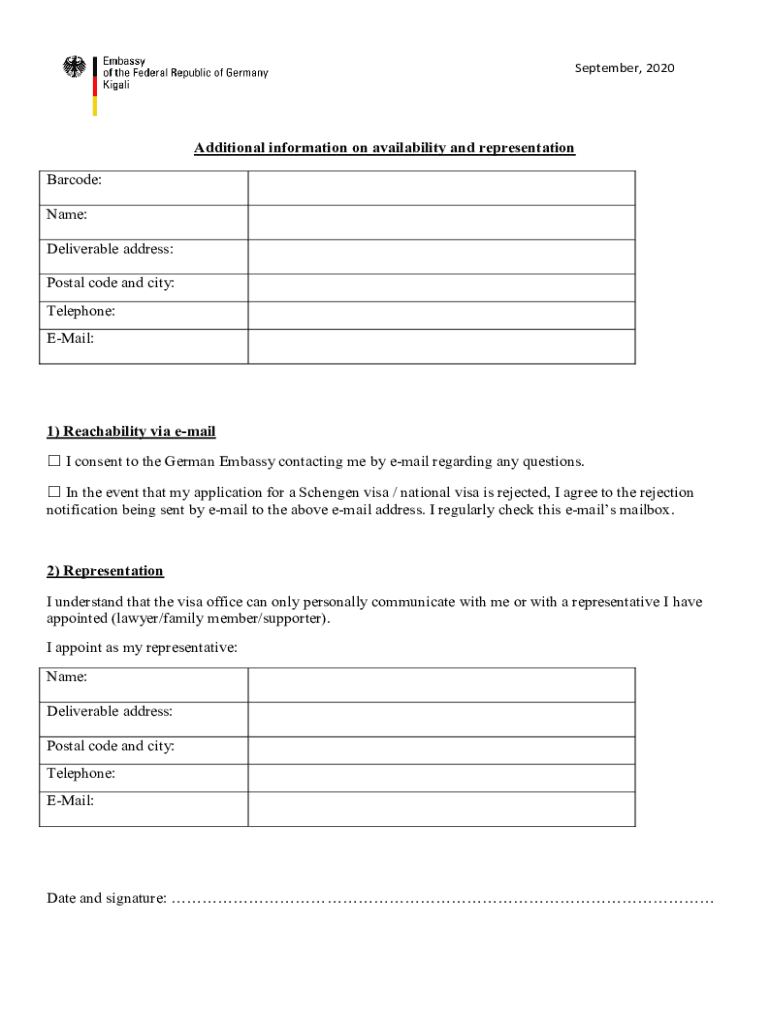 Embassy
of the Federal Republic of Germany
Kigali

September, 2020

Additional information on availability and representation

| Barcode: | |
|---|---|
| Name: | |
| Deliverable address: | |
| Postal code and city: | |
| Telephone: | |
| E-Mail: | |

1) Reachability via e-mail

☐ I consent to the German Embassy contacting me by e-mail regarding any questions.

☐ In the event that my application for a Schengen visa / national visa is rejected, I agree to the rejection notification being sent by e-mail to the above e-mail address. I regularly check this e-mail's mailbox.

2) Representation

I understand that the visa office can only personally communicate with me or with a representative I have appointed (lawyer/family member/supporter).

I appoint as my representative:

| Name: | |
|---|---|
| Deliverable address: | |
| Postal code and city: | |
| Telephone: | |
| E-Mail: | |

Date and signature: ……………………………………………………………………………………………